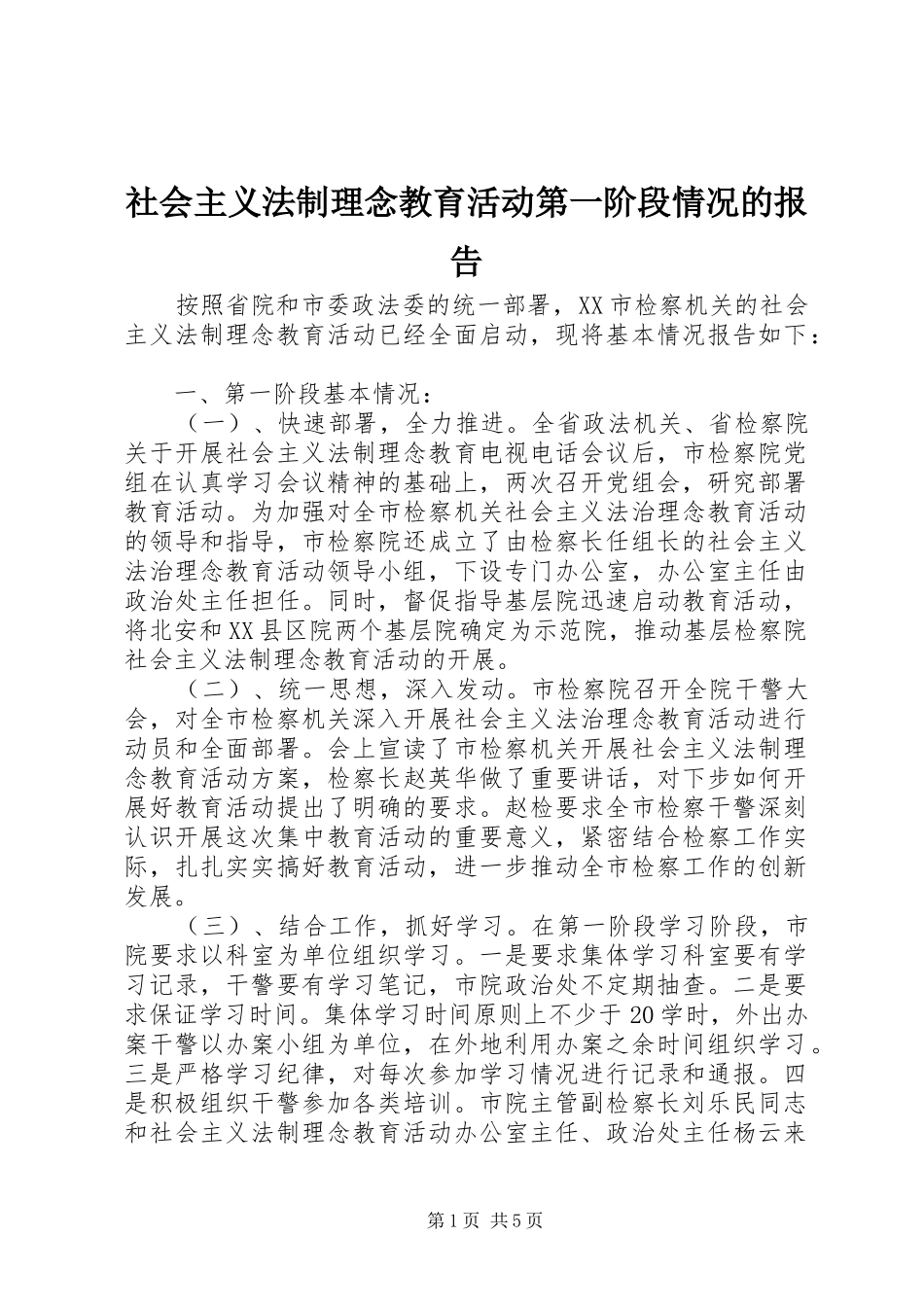 社会主义法制理念教育活动第一阶段情况的报告

按照省院和市委政法委的统一部署，XX市检察机关的社会主义法制理念教育活动已经全面启动，现将基本情况报告如下：

一、第一阶段基本情况：

（一）、快速部署，全力推进。全省政法机关、省检察院关于开展社会主义法制理念教育电视电话会议后，市检察院党组在认真学习会议精神的基础上，两次召开党组会，研究部署教育活动。为加强对全市检察机关社会主义法治理念教育活动的领导和指导，市检察院还成立了由检察长任组长的社会主义法治理念教育活动领导小组，下设专门办公室，办公室主任由政治处主任担任。同时，督促指导基层院迅速启动教育活动，将北安和XX县区院两个基层院确定为示范院，推动基层检察院社会主义法制理念教育活动的开展。

（二）、统一思想，深入发动。市检察院召开全院干警大会，对全市检察机关深入开展社会主义法治理念教育活动进行动员和全面部署。会上宣读了市检察机关开展社会主义法制理念教育活动方案，检察长赵英华做了重要讲话，对下步如何开展好教育活动提出了明确的要求。赵检要求全市检察干警深刻认识开展这次集中教育活动的重要意义，紧密结合检察工作实际，扎扎实实搞好教育活动，进一步推动全市检察工作的创新发展。

（三）、结合工作，抓好学习。在第一阶段学习阶段，市院要求以科室为单位组织学习。一是要求集体学习科室要有学习记录，干警要有学习笔记，市院政治处不定期抽查。二是要求保证学习时间。集体学习时间原则上不少于20学时，外出办案干警以办案小组为单位，在外地利用办案之余时间组织学习。三是严格学习纪律，对每次参加学习情况进行记录和通报。四是积极组织干警参加各类培训。市院主管副检察长刘乐民同志和社会主义法制理念教育活动办公室主任、政治处主任杨云来

第1页 共5页